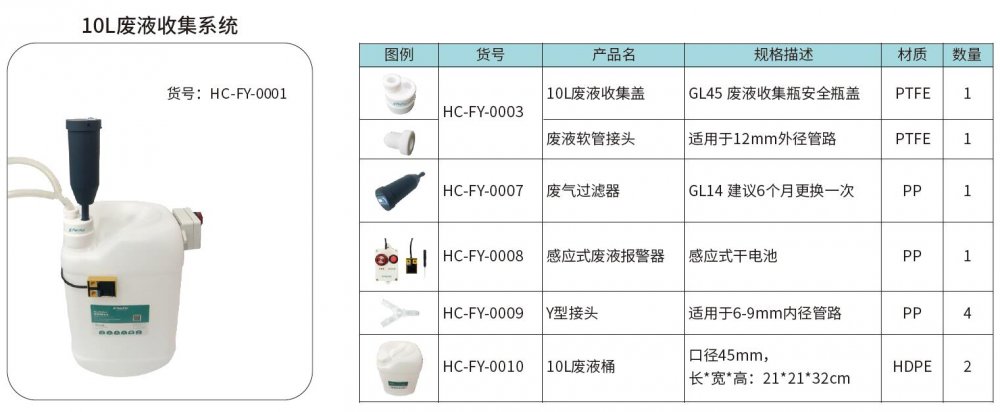 10L废液收集系统

货号：HC-FY-0001

| 图例 | 货号 | 产品名 | 规格描述 | 材质 | 数量 |
|---|---|---|---|---|---|
|  | HC-FY-0003 | 10L废液收集盖 | GL45 废液收集瓶安全瓶盖 | PTFE | 1 |
|  |  | 废液软管接头 | 适用于12mm外径管路 | PTFE | 1 |
|  | HC-FY-0007 | 废气过滤器 | GL14 建议6个月更换一次 | PP | 1 |
|  | HC-FY-0008 | 感应式废液报警器 | 感应式干电池 | PP | 1 |
|  | HC-FY-0009 | Y型接头 | 适用于6-9mm内径管路 | PP | 4 |
|  | HC-FY-0010 | 10L废液桶 | 口径45mm，长*宽*高：21*21*32cm | HDPE | 2 |